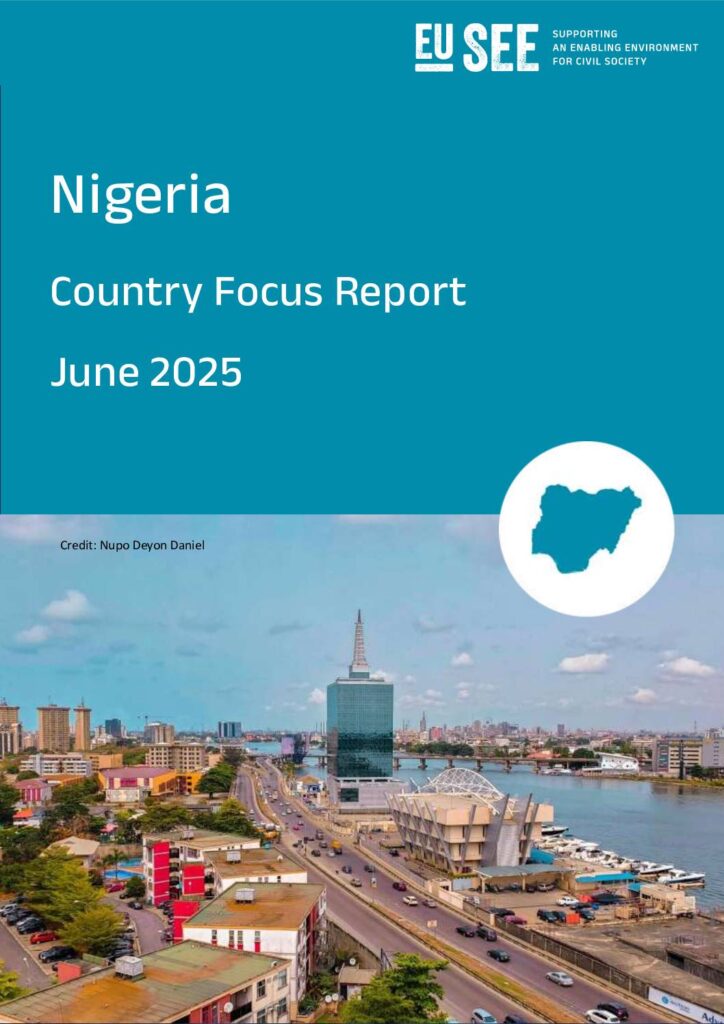 EU SEE
SUPPORTING
AN ENABLING ENVIRONMENT
FOR CIVIL SOCIETY

Nigeria

Country Focus Report

June 2025

Credit: Nupo Deyon Daniel